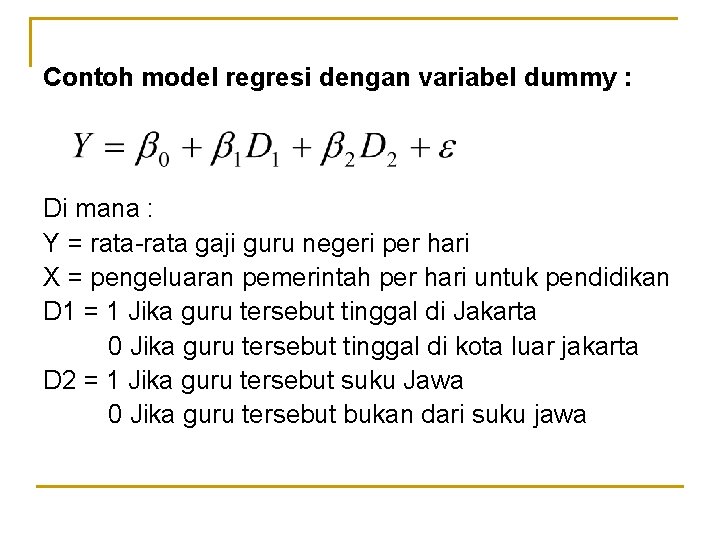 Contoh model regresi dengan variabel dummy :

$Y = \beta_0 + \beta_1 D_1 + \beta_2 D_2 + \varepsilon$

Di mana :
Y = rata-rata gaji guru negeri per hari
X = pengeluaran pemerintah per hari untuk pendidikan
D1 = 1 Jika guru tersebut tinggal di Jakarta
0 Jika guru tersebut tinggal di kota luar jakarta
D2 = 1 Jika guru tersebut suku Jawa
0 Jika guru tersebut bukan dari suku jawa